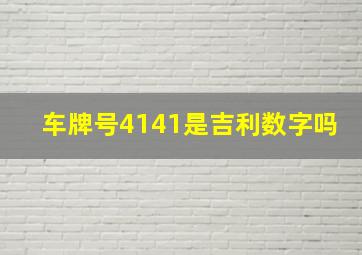 车牌号4141是吉利数字吗